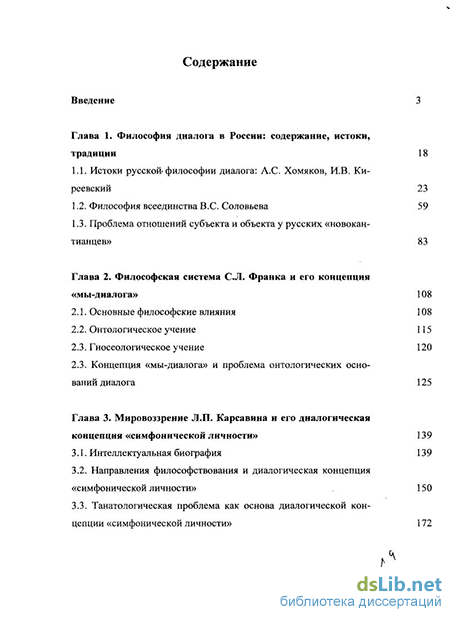 Содержание

Введение 3

Глава 1. Философия диалога в России: содержание, истоки, традиции 18

1.1. Истоки русской философии диалога: А.С. Хомяков, И.В. Киреевский 23

1.2. Философия всеединства В.С. Соловьева 59

1.3. Проблема отношений субъекта и объекта у русских «новокантианцев» 83

Глава 2. Философская система С.Л. Франка и его концепция «мы-диалога» 108

2.1. Основные философские влияния 108

2.2. Онтологическое учение 115

2.3. Гносеологическое учение 120

2.3. Концепция «мы-диалога» и проблема онтологических оснований диалога 125

Глава 3. Мировоззрение Л.П. Карсавина и его диалогическая концепция «симфонической личности» 139

3.1. Интеллектуальная биография 139

3.2. Направления философствования и диалогическая концепция «симфонической личности» 150

3.3. Танатологическая проблема как основа диалогической концепции «симфонической личности» 172

19

dsLib.net
библиотека диссертаций